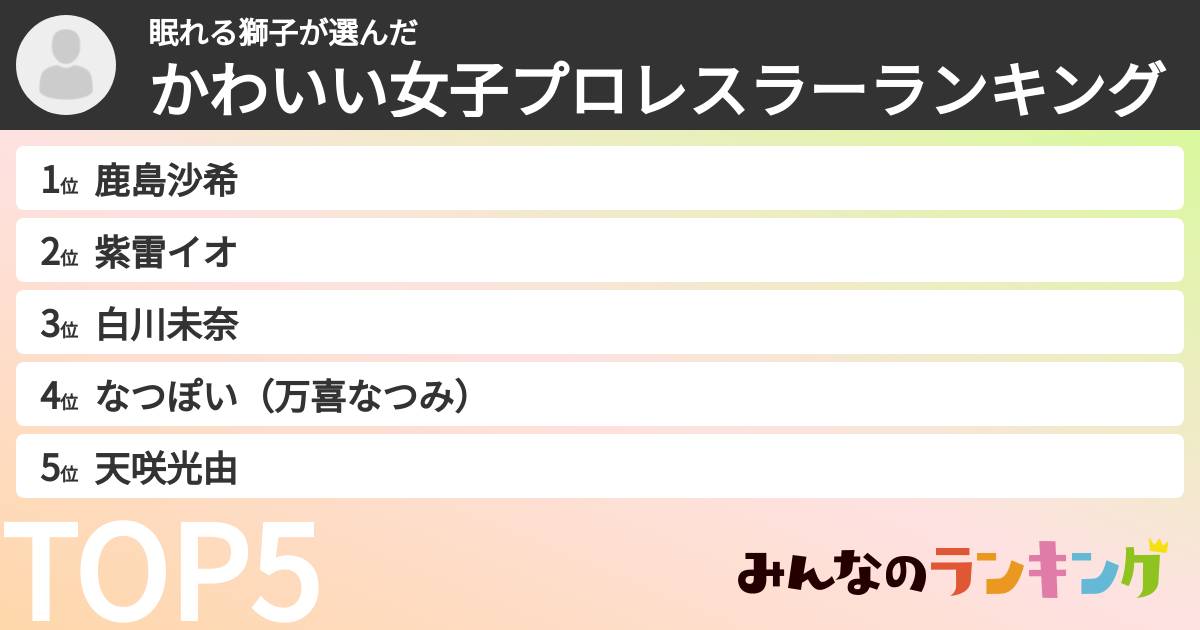 眠れる獅子が選んだ
かわいい女子プロレスラーランキング

1位 鹿島沙希
2位 紫雷イオ
3位 白川未奈
4位 なつぽい（万喜なつみ）
5位 天咲光由

TOP5

みんなのランキング